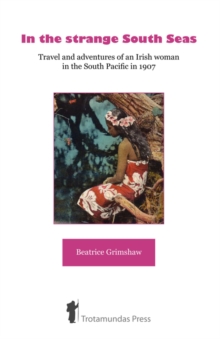 In the strange South Seas

Travel and adventures of an Irish woman in the South Pacific in 1907

Beatrice Grimshaw

Trotamundas Press